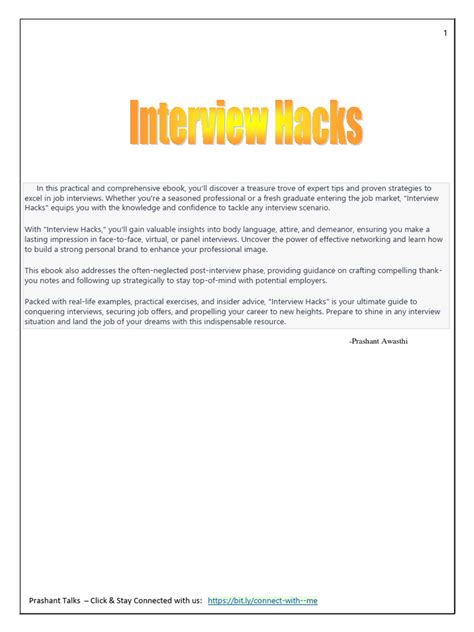 1

Interview Hacks

In this practical and comprehensive ebook, you'll discover a treasure trove of expert tips and proven strategies to excel in job interviews. Whether you're a seasoned professional or a fresh graduate entering the job market, "Interview Hacks" equips you with the knowledge and confidence to tackle any interview scenario.

With "Interview Hacks," you'll gain valuable insights into body language, attire, and demeanor, ensuring you make a lasting impression in face-to-face, virtual, or panel interviews. Uncover the power of effective networking and learn how to build a strong personal brand to enhance your professional image.

This ebook also addresses the often-neglected post-interview phase, providing guidance on crafting compelling thank-you notes and following up strategically to stay top-of-mind with potential employers.

Packed with real-life examples, practical exercises, and insider advice, "Interview Hacks" is your ultimate guide to conquering interviews, securing job offers, and propelling your career to new heights. Prepare to shine in any interview situation and land the job of your dreams with this indispensable resource.

-Prashant Awasthi

Prashant Talks – Click & Stay Connected with us: https://bit.ly/connect-with--me